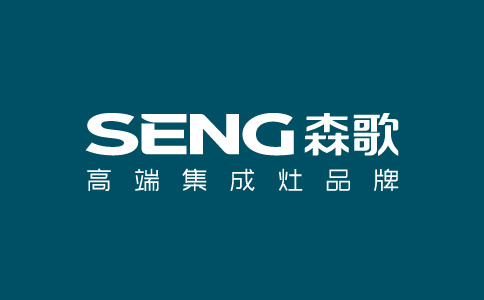 SENG 森歌
高端集成灶品牌